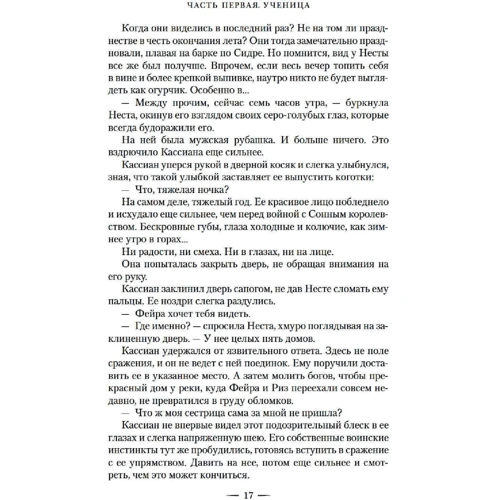 ЧАСТЬ ПЕРВАЯ. УЧЕНИЦА

Когда они виделись в последний раз? Не на том ли празднестве в честь окончания лета? Они тогда замечательно праздновали, плавая на барке по Сидре. Но помнится, вид у Несты все же был получше. Впрочем, если весь вечер топить себя в вине и более крепкой выпивке, наутро никто не будет выглядеть как огурчик. Особенно в...

— Между прочим, сейчас семь часов утра, — буркнула Неста, окинув его взглядом своих серо-голубых глаз, которые всегда будоражили его.

На ней была мужская рубашка. И больше ничего. Это вздрючило Кассиана еще сильнее.

Кассиан уперся рукой в дверной косяк и слегка улыбнулся, зная, что такой улыбкой заставляет ее выпустить коготки:

— Что, тяжелая ночка?

На самом деле, тяжелый год. Ее красивое лицо побледнело и исхудало еще сильнее, чем перед войной с Сонным королевством. Бескровные губы, глаза холодные и колючие, как зимнее утро в горах...

Ни радости, ни смеха. Ни в глазах, ни на лице.

Она попыталась закрыть дверь, не обращая внимания на его руку.

Кассиан заклинил дверь сапогом, не дав Несте сломать ему пальцы. Ее ноздри слегка раздулись.

— Фейра хочет тебя видеть.

— Где именно? — спросила Неста, хмуро поглядывая на заклиненную дверь. — У нее целых пять домов.

Кассиан удержался от язвительного ответа. Здесь не поле сражения, и он не ведет с ней поединок. Ему поручили доставить ее в указанное место. А затем молить богов, чтобы прекрасный дом у реки, куда Фейра и Риз переехали совсем недавно, не превратился в груду обломков.

— Что ж моя сестрица сама за мной не пришла?

Кассиан не впервые видел этот подозрительный блеск в ее глазах и слегка напряженную шею. Его собственные воинские инстинкты тут же пробудились, готовясь вступить в сражение с ее упрямством. Давить на нее, потом еще сильнее и смотреть, чем это может кончиться.

— 17 —